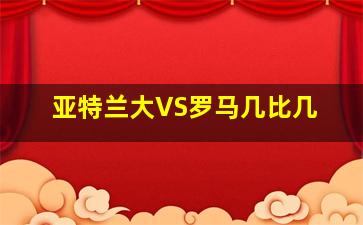 亚特兰大VS罗马几比几